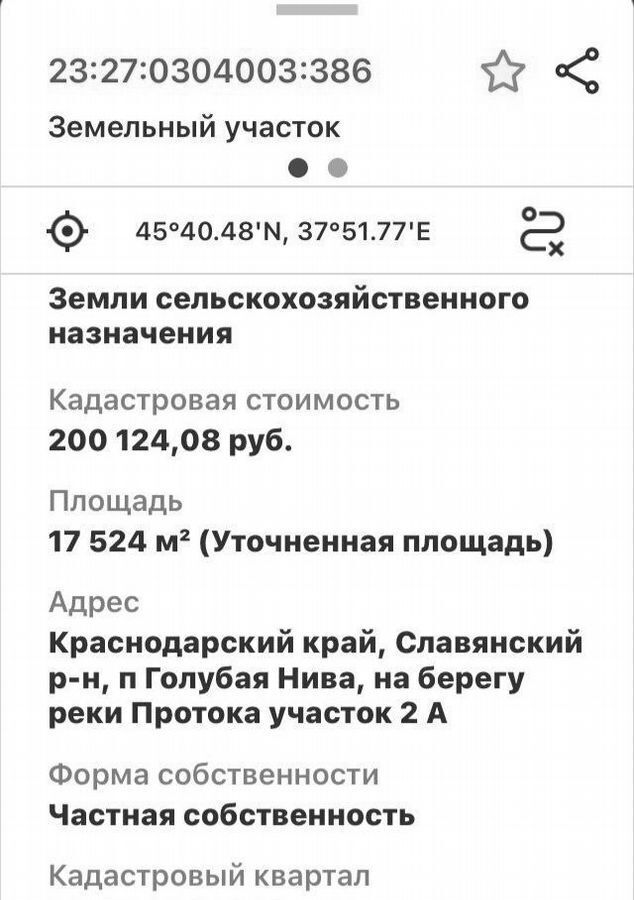 23:27:0304003:386

Земельный участок

45°40.48'N, 37°51.77'E

Земли сельскохозяйственного назначения

Кадастровая стоимость
200 124,08 руб.

Площадь
17 524 м² (Уточненная площадь)

Адрес
Краснодарский край, Славянский р-н, п Голубая Нива, на берегу реки Протока участок 2 А

Форма собственности
Частная собственность

Кадастровый квартал